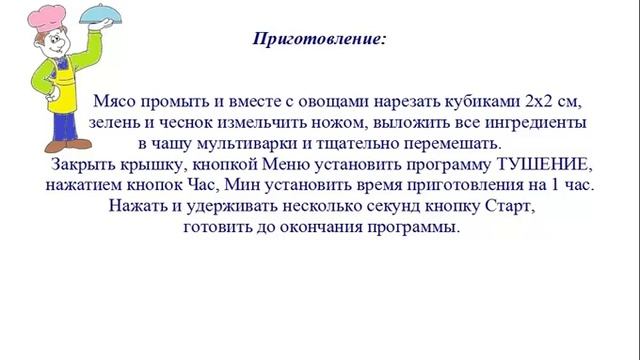 Приготовление:

Мясо промыть и вместе с овощами нарезать кубиками 2х2 см, зелень и чеснок измельчить ножом, выложить все ингредиенты в чашу мультиварки и тщательно перемешать.
Закрыть крышку, кнопкой Меню установить программу ТУШЕНИЕ, нажатием кнопок Час, Мин установить время приготовления на 1 час.
Нажать и удерживать несколько секунд кнопку Старт, готовить до окончания программы.